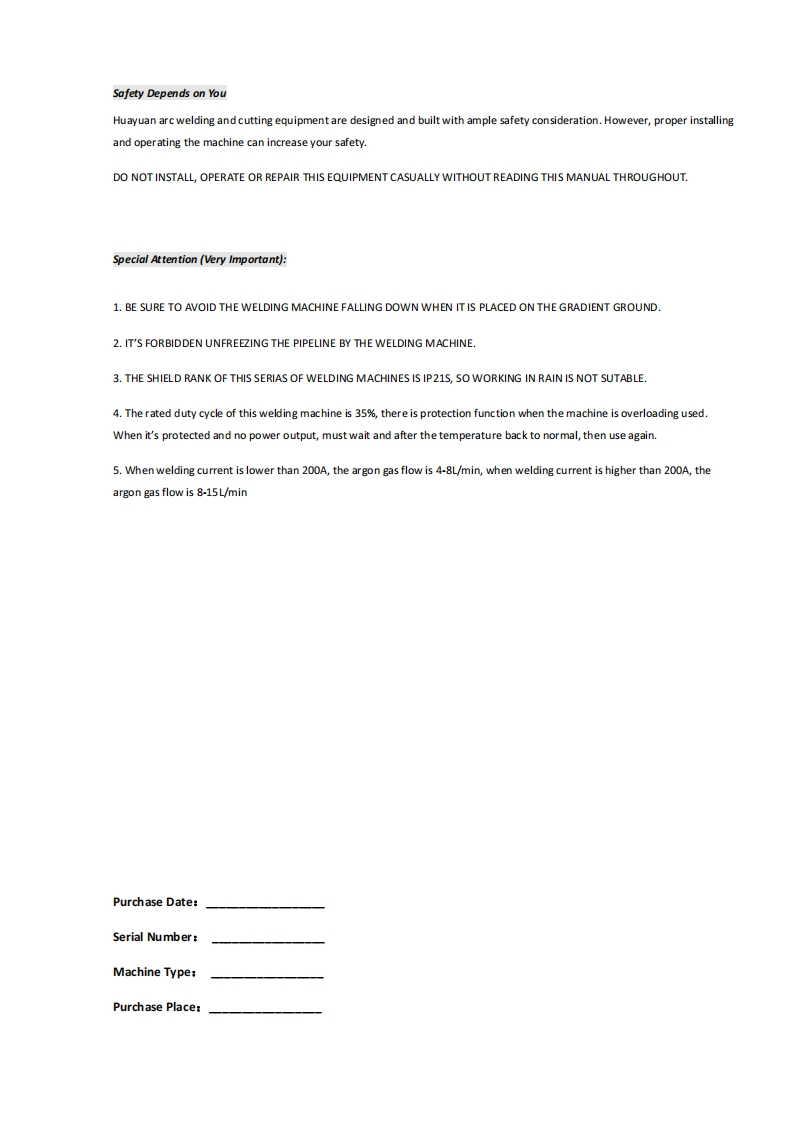 Safety Depends on You

Huayuan arc welding and cutting equipment are designed and built with ample safety consideration. However, proper installing and operating the machine can increase your safety.

DO NOT INSTALL, OPERATE OR REPAIR THIS EQUIPMENT CASUALLY WITHOUT READING THIS MANUAL THROUGHOUT.

Special Attention (Very Important):

1. BE SURE TO AVOID THE WELDING MACHINE FALLING DOWN WHEN IT IS PLACED ON THE GRADIENT GROUND.

2. IT'S FORBIDDEN UNFREEZING THE PIPELINE BY THE WELDING MACHINE.

3. THE SHIELD RANK OF THIS SERIAS OF WELDING MACHINES IS IP21S, SO WORKING IN RAIN IS NOT SUTABLE.

4. The rated duty cycle of this welding machine is 35%, there is protection function when the machine is overloading used. When it's protected and no power output, must wait and after the temperature back to normal, then use again.

5. When welding current is lower than 200A, the argon gas flow is 4-8L/min, when welding current is higher than 200A, the argon gas flow is 8-15L/min

Purchase Date: ________________

Serial Number: ________________

Machine Type: ________________

Purchase Place: ________________